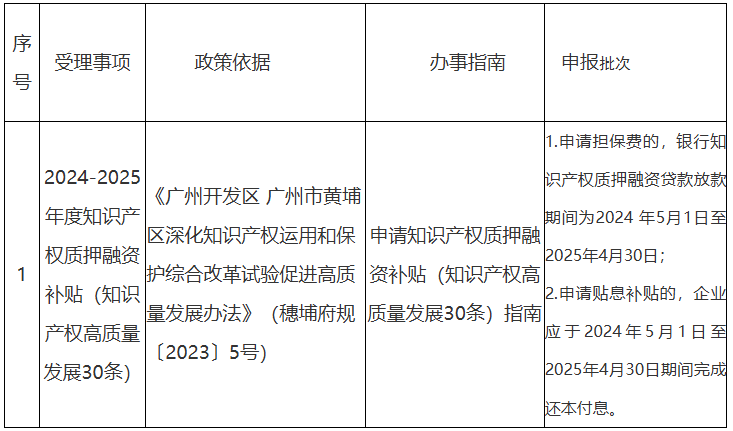 | 序号 | 受理事项 | 政策依据 | 办事指南 | 申报批次 |
|---|---|---|---|---|
| 1 | 2024-2025年度知识产权质押融资补贴（知识产权高质量发展30条） | 《广州开发区 广州市黄埔区深化知识产权运用和保护综合改革试验促进高质量发展办法》（穗埔府规〔2023〕5号） | 申请知识产权质押融资补贴（知识产权高质量发展30条）指南 | 1.申请担保费的，银行知识产权质押融资贷款放款期间为2024年5月1日至2025年4月30日；2.申请贴息补贴的，企业应于2024年5月1日至2025年4月30日期间完成还本付息。 |